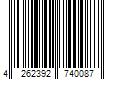 4 262392 740087